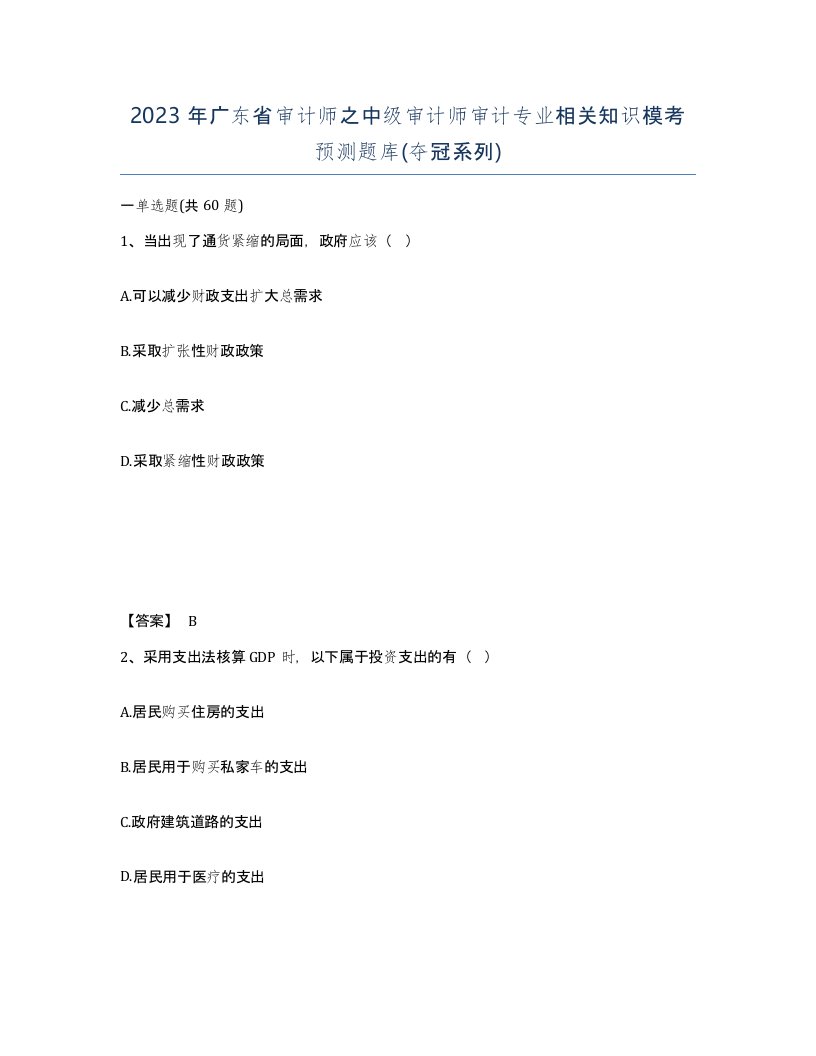 2023 年广东省审计师之中级审计师审计专业相关知识模考预测题库(夺冠系列)

一单选题(共 60 题)

1、当出现了通货紧缩的局面，政府应该（ ）

A.可以减少财政支出扩大总需求

B.采取扩张性财政政策

C.减少总需求

D.采取紧缩性财政政策

【答案】 B

2、采用支出法核算 GDP 时，以下属于投资支出的有（ ）

A.居民购买住房的支出

B.居民用于购买私家车的支出

C.政府建筑道路的支出

D.居民用于医疗的支出